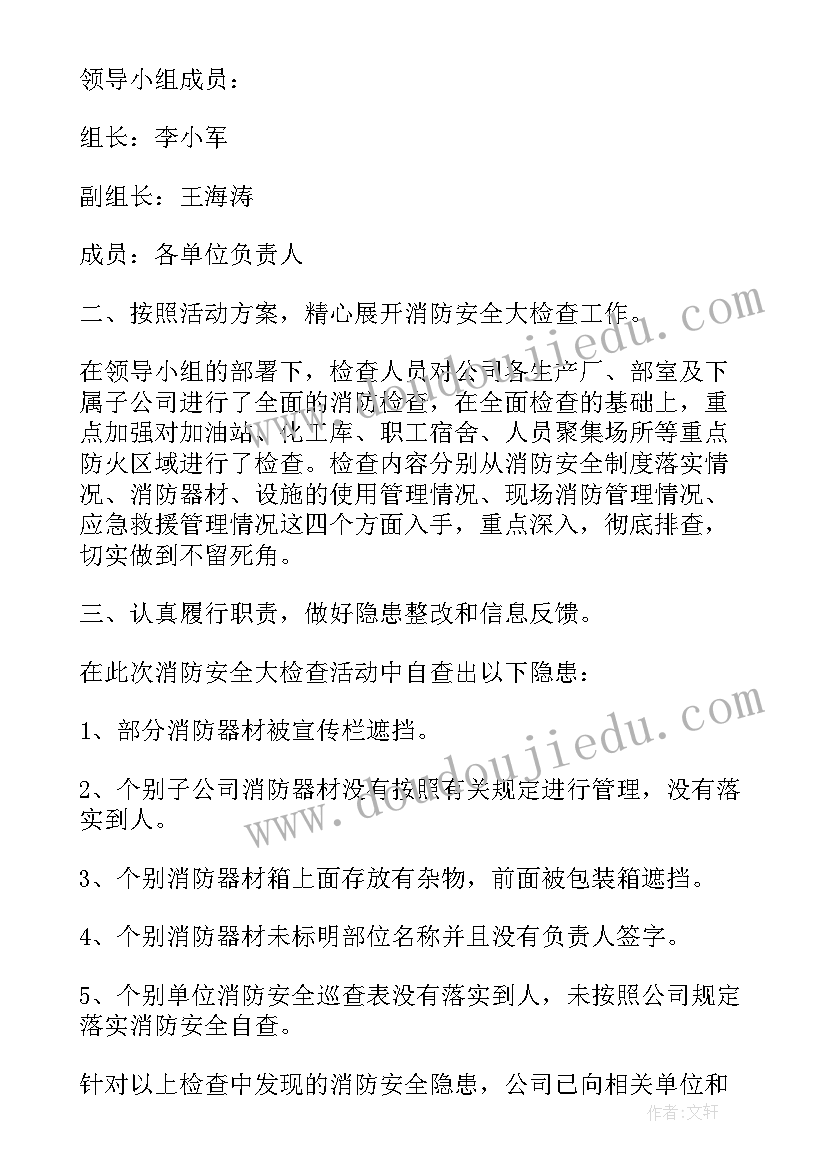 领导小组成员：

组长：李小军

副组长：王海涛

成员：各单位负责人

二、按照活动方案，精心展开消防安全大检查工作。

在领导小组的部署下，检查人员对公司各生产厂、部室及下属子公司进行了全面的消防检查，在全面检查的基础上，重点加强对加油站、化工库、职工宿舍、人员聚集场所等重点防火区域进行了检查。检查内容分别从消防安全制度落实情况、消防器材、设施的使用管理情况、现场消防管理情况、应急救援管理情况这四个方面入手，重点深入，彻底排查，切实做到不留死角。

三、认真履行职责，做好隐患整改和信息反馈。

在此次消防安全大检查活动中自查出以下隐患：

1、部分消防器材被宣传栏遮挡。

2、个别子公司消防器材没有按照有关规定进行管理，没有落实到人。

3、个别消防器材箱上面存放有杂物，前面被包装箱遮挡。

4、个别消防器材未标明部位名称并且没有负责人签字。

5、个别单位消防安全巡查表没有落实到人，未按照公司规定落实消防安全自查。

针对以上检查中发现的消防安全隐患，公司已向相关单位和

www.doudoujiedu.com

www.doudoujiedu.com

作者：文轩